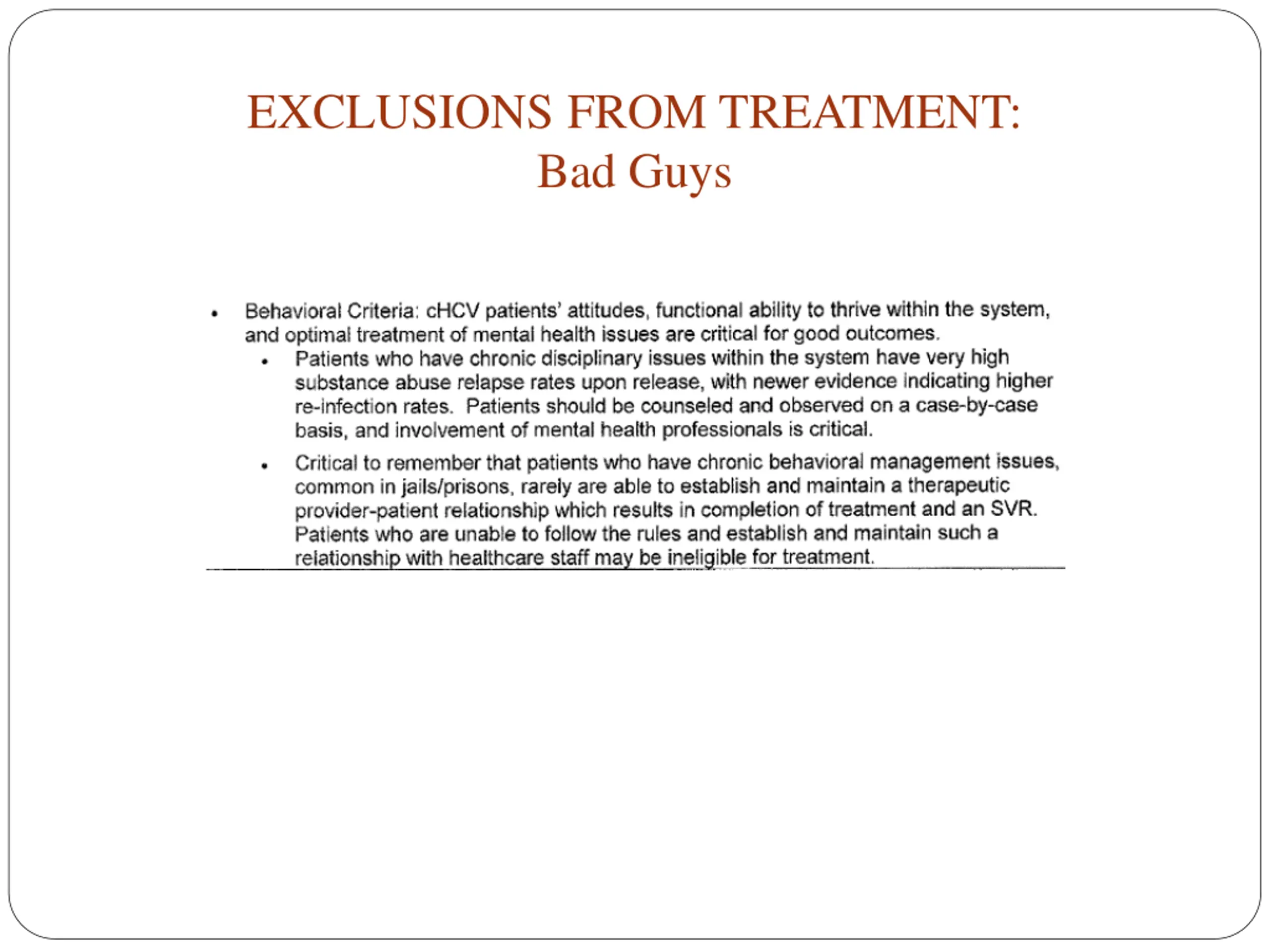 EXCLUSIONS FROM TREATMENT:
Bad Guys

• Behavioral Criteria: cHCV patients' attitudes, functional ability to thrive within the system, and optimal treatment of mental health issues are critical for good outcomes.
  • Patients who have chronic disciplinary issues within the system have very high substance abuse relapse rates upon release, with newer evidence indicating higher re-infection rates. Patients should be counseled and observed on a case-by-case basis, and involvement of mental health professionals is critical.
  • Critical to remember that patients who have chronic behavioral management issues, common in jails/prisons, rarely are able to establish and maintain a therapeutic provider-patient relationship which results in completion of treatment and an SVR. Patients who are unable to follow the rules and establish and maintain such a relationship with healthcare staff may be ineligible for treatment.